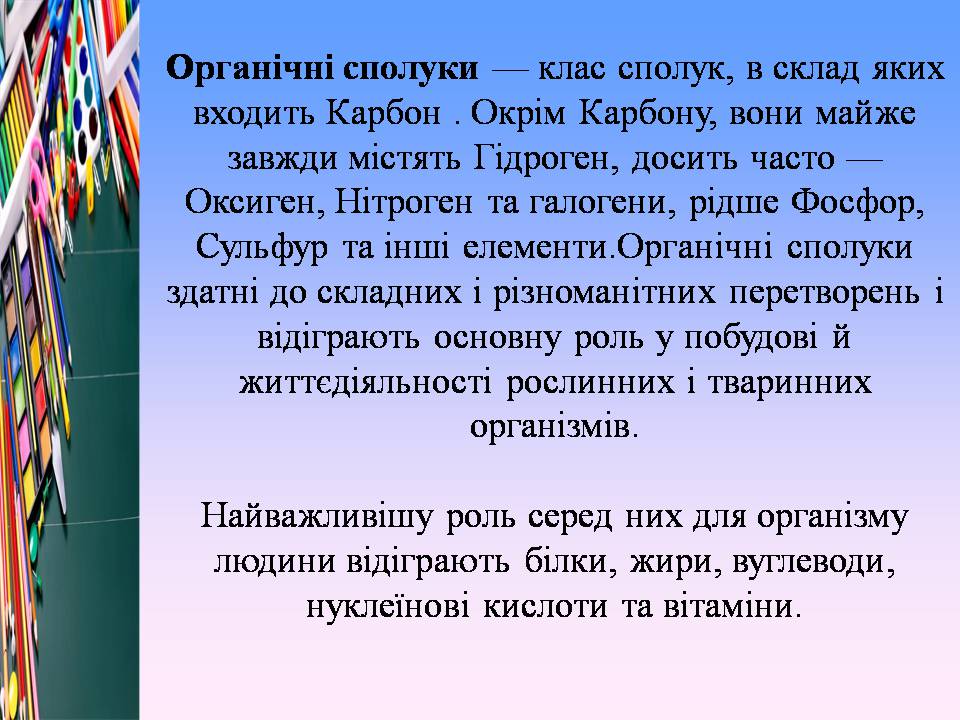 Органічні сполуки — клас сполук, в склад яких входить Карбон . Окрім Карбону, вони майже завжди містять Гідроген, досить часто — Оксиген, Нітроген та галогени, рідше Фосфор, Сульфур та інші елементи.Органічні сполуки здатні до складних і різноманітних перетворень і відіграють основну роль у побудові й життєдіяльності рослинних і тваринних організмів.

Найважливішу роль серед них для організму людини відіграють білки, жири, вуглеводи, нуклеїнові кислоти та вітаміни.